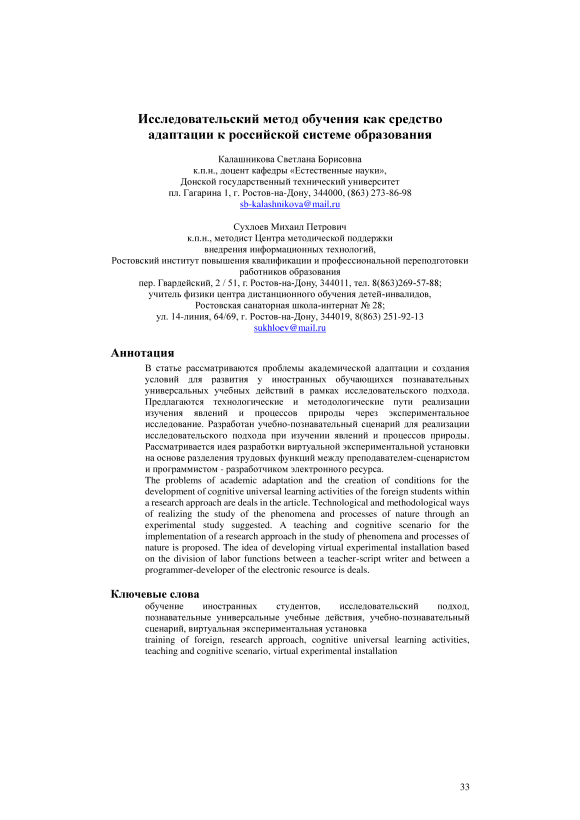 Исследовательский метод обучения как средство адаптации к российской системе образования

Калашникова Светлана Борисовна
к.п.н., доцент кафедры «Естественные науки»,
Донской государственный технический университет
пл. Гагарина 1, г. Ростов-на-Дону, 344000, (863) 273-86-98
sb-kalashnikova@mail.ru

Сухлоев Михаил Петрович
к.п.н., методист Центра методической поддержки
внедрения информационных технологий,
Ростовский институт повышения квалификации и профессиональной переподготовки
работников образования
пер. Гвардейский, 2 / 51, г. Ростов-на-Дону, 344011, тел. 8(863)269-57-88;
учитель физики центра дистанционного обучения детей-инвалидов,
Ростовская санаторная школа-интернат № 28;
ул. 14-линия, 64/69, г. Ростов-на-Дону, 344019, 8(863) 251-92-13
sukhloev@mail.ru

Аннотация

В статье рассматриваются проблемы академической адаптации и создания условий для развития у иностранных обучающихся познавательных универсальных учебных действий в рамках исследовательского подхода. Предлагаются технологические и методологические пути реализации изучения явлений и процессов природы через экспериментальное исследование. Разработан учебно-познавательный сценарий для реализации исследовательского подхода при изучении явлений и процессов природы. Рассматривается идея разработки виртуальной экспериментальной установки на основе разделения трудовых функций между преподавателем-сценаристом и программистом - разработчиком электронного ресурса.
The problems of academic adaptation and the creation of conditions for the development of cognitive universal learning activities of the foreign students within a research approach are deals in the article. Technological and methodological ways of realizing the study of the phenomena and processes of nature through an experimental study suggested. A teaching and cognitive scenario for the implementation of a research approach in the study of phenomena and processes of nature is proposed. The idea of developing virtual experimental installation based on the division of labor functions between a teacher-script writer and between a programmer-developer of the electronic resource is deals.

Ключевые слова

обучение иностранных студентов, исследовательский подход, познавательные универсальные учебные действия, учебно-познавательный сценарий, виртуальная экспериментальная установка
training of foreign, research approach, cognitive universal learning activities, teaching and cognitive scenario, virtual experimental installation

33